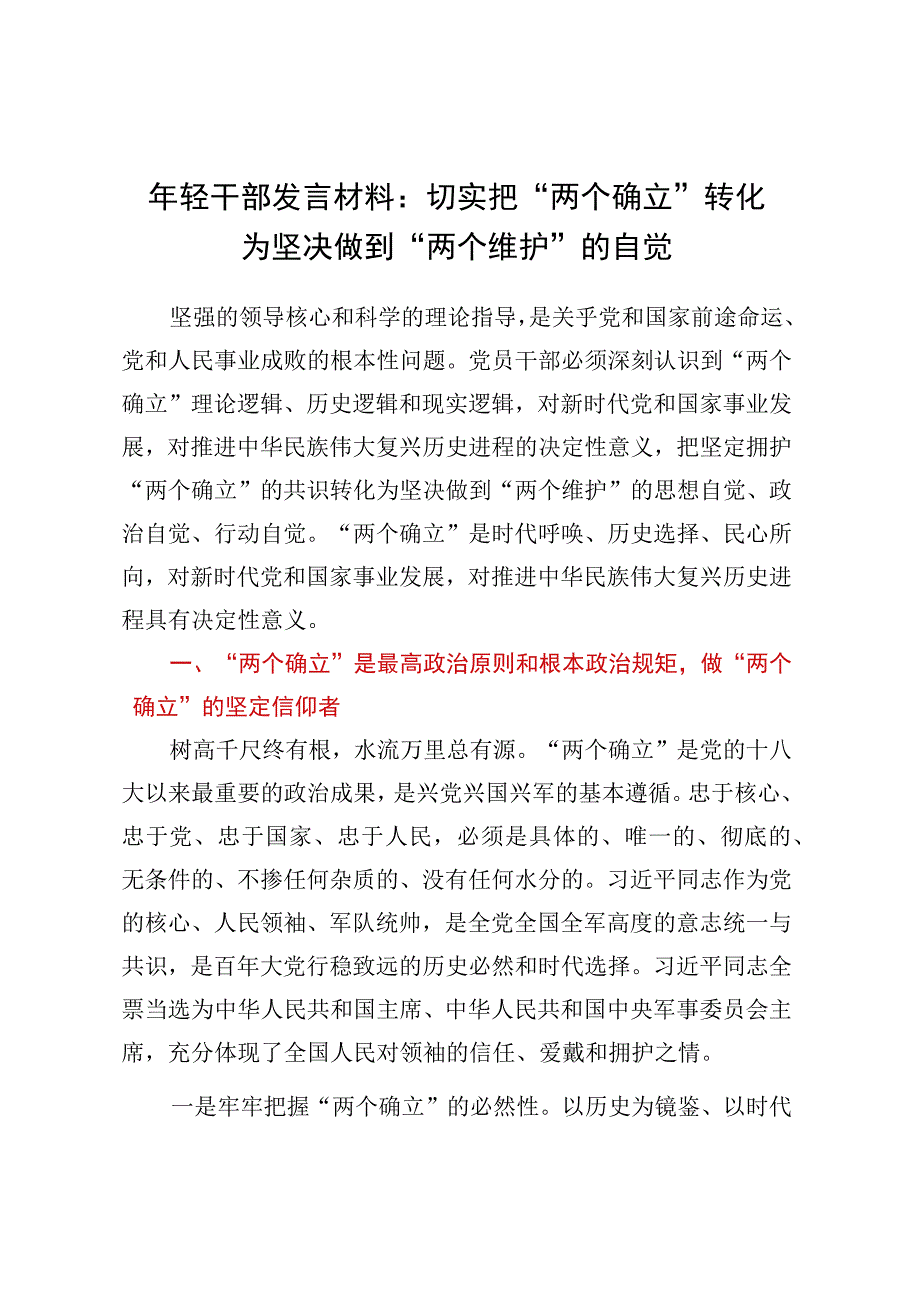 年轻干部发言材料：切实把“两个确立”转化为坚决做到“两个维护”的自觉

坚强的领导核心和科学的理论指导，是关乎党和国家前途命运、党和人民事业成败的根本性问题。党员干部必须深刻认识到“两个确立”理论逻辑、历史逻辑和现实逻辑，对新时代党和国家事业发展，对推进中华民族伟大复兴历史进程的决定性意义，把坚定拥护“两个确立”的共识转化为坚决做到“两个维护”的思想自觉、政治自觉、行动自觉。“两个确立”是时代呼唤、历史选择、民心所向，对新时代党和国家事业发展，对推进中华民族伟大复兴历史进程具有决定性意义。

一、“两个确立”是最高政治原则和根本政治规矩，做“两个确立”的坚定信仰者

树高千尺终有根，水流万里总有源。“两个确立”是党的十八大以来最重要的政治成果，是兴党兴国兴军的基本遵循。忠于核心、忠于党、忠于国家、忠于人民，必须是具体的、唯一的、彻底的、无条件的、不掺任何杂质的、没有任何水分的。习近平同志作为党的核心、人民领袖、军队统帅，是全党全国全军高度的意志统一与共识，是百年大党行稳致远的历史必然和时代选择。习近平同志全票当选为中华人民共和国主席、中华人民共和国中央军事委员会主席，充分体现了全国人民对领袖的信任、爱戴和拥护之情。

一是牢牢把握“两个确立”的必然性。以历史为镜鉴、以时代